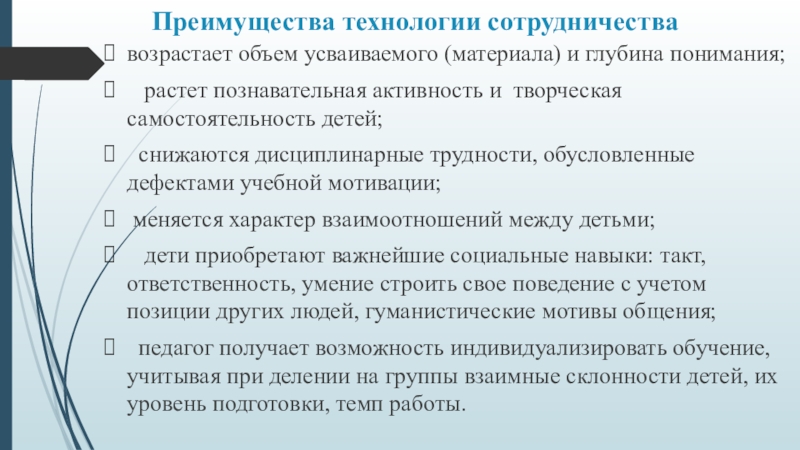 Преимущества технологии сотрудничества

возрастает объем усваиваемого (материала) и глубина понимания;

растет познавательная активность и творческая самостоятельность детей;

снижаются дисциплинарные трудности, обусловленные дефектами учебной мотивации;

меняется характер взаимоотношений между детьми;

дети приобретают важнейшие социальные навыки: такт, ответственность, умение строить свое поведение с учетом позиции других людей, гуманистические мотивы общения;

педагог получает возможность индивидуализировать обучение, учитывая при делении на группы взаимные склонности детей, их уровень подготовки, темп работы.